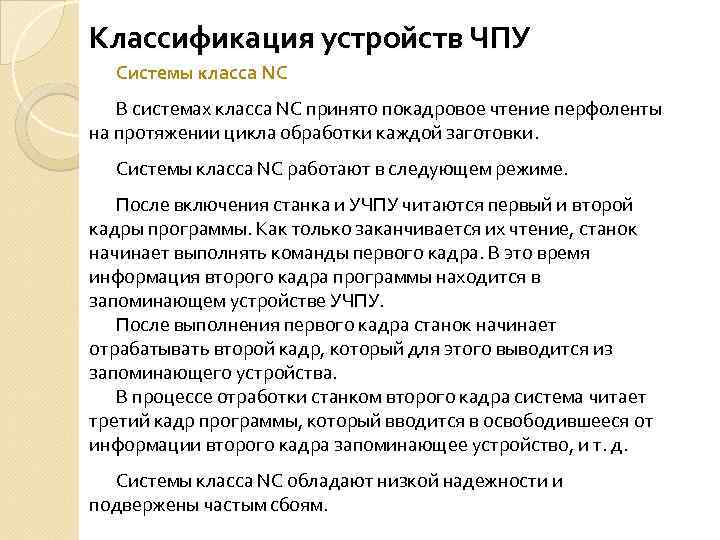 Классификация устройств ЧПУ

Системы класса NC

В системах класса NC принято покадровое чтение перфоленты на протяжении цикла обработки каждой заготовки.

Системы класса NC работают в следующем режиме.

После включения станка и УЧПУ читаются первый и второй кадры программы. Как только заканчивается их чтение, станок начинает выполнять команды первого кадра. В это время информация второго кадра программы находится в запоминающем устройстве УЧПУ.

После выполнения первого кадра станок начинает отрабатывать второй кадр, который для этого выводится из запоминающего устройства.

В процессе отработки станком второго кадра система читает третий кадр программы, который вводится в освободившееся от информации второго кадра запоминающее устройство, и т. д.

Системы класса NC обладают низкой надежности и подвержены частым сбоям.